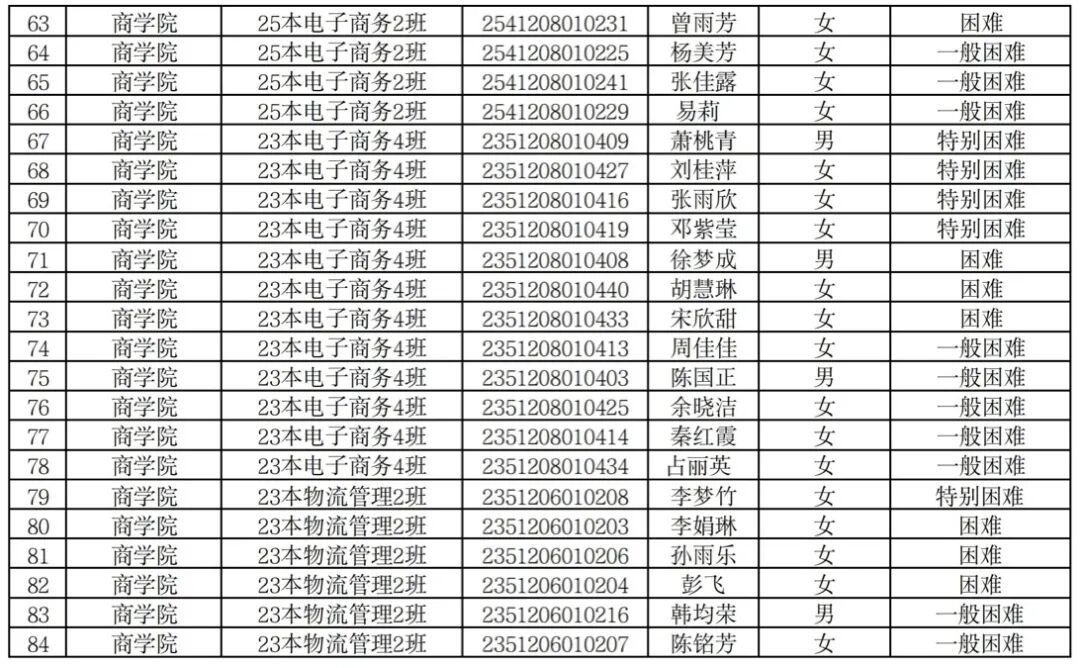 | 63 | 商学院 | 25本电子商务2班 | 2541208010231 | 曾雨芳 | 女 | 困难 |
|---|---|---|---|---|---|---|
| 64 | 商学院 | 25本电子商务2班 | 2541208010225 | 杨美芳 | 女 | 一般困难 |
| 65 | 商学院 | 25本电子商务2班 | 2541208010241 | 张佳露 | 女 | 一般困难 |
| 66 | 商学院 | 25本电子商务2班 | 2541208010229 | 易莉 | 女 | 一般困难 |
| 67 | 商学院 | 23本电子商务4班 | 2351208010409 | 萧桃青 | 男 | 特别困难 |
| 68 | 商学院 | 23本电子商务4班 | 2351208010427 | 刘桂萍 | 女 | 特别困难 |
| 69 | 商学院 | 23本电子商务4班 | 2351208010416 | 张雨欣 | 女 | 特别困难 |
| 70 | 商学院 | 23本电子商务4班 | 2351208010419 | 邓紫莹 | 女 | 特别困难 |
| 71 | 商学院 | 23本电子商务4班 | 2351208010408 | 徐梦成 | 男 | 困难 |
| 72 | 商学院 | 23本电子商务4班 | 2351208010440 | 胡慧琳 | 女 | 困难 |
| 73 | 商学院 | 23本电子商务4班 | 2351208010433 | 宋欣甜 | 女 | 困难 |
| 74 | 商学院 | 23本电子商务4班 | 2351208010413 | 周佳佳 | 女 | 一般困难 |
| 75 | 商学院 | 23本电子商务4班 | 2351208010403 | 陈国正 | 男 | 一般困难 |
| 76 | 商学院 | 23本电子商务4班 | 2351208010425 | 余晓洁 | 女 | 一般困难 |
| 77 | 商学院 | 23本电子商务4班 | 2351208010414 | 秦红霞 | 女 | 一般困难 |
| 78 | 商学院 | 23本电子商务4班 | 2351208010434 | 占丽英 | 女 | 一般困难 |
| 79 | 商学院 | 23本物流管理2班 | 2351206010208 | 李梦竹 | 女 | 特别困难 |
| 80 | 商学院 | 23本物流管理2班 | 2351206010203 | 李娟琳 | 女 | 困难 |
| 81 | 商学院 | 23本物流管理2班 | 2351206010206 | 孙雨乐 | 女 | 困难 |
| 82 | 商学院 | 23本物流管理2班 | 2351206010204 | 彭飞 | 女 | 困难 |
| 83 | 商学院 | 23本物流管理2班 | 2351206010216 | 韩均荣 | 男 | 一般困难 |
| 84 | 商学院 | 23本物流管理2班 | 2351206010207 | 陈铭芳 | 女 | 一般困难 |